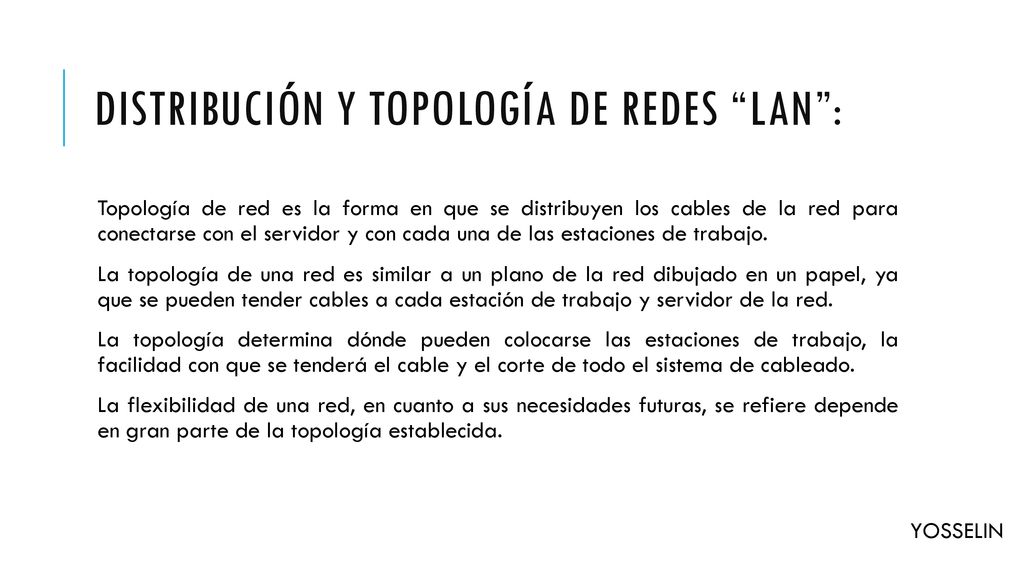 DISTRIBUCIÓN Y TOPOLOGÍA DE REDES “LAN”:

Topología de red es la forma en que se distribuyen los cables de la red para conectarse con el servidor y con cada una de las estaciones de trabajo.

La topología de una red es similar a un plano de la red dibujado en un papel, ya que se pueden tender cables a cada estación de trabajo y servidor de la red.

La topología determina dónde pueden colocarse las estaciones de trabajo, la facilidad con que se tenderá el cable y el corte de todo el sistema de cableado.

La flexibilidad de una red, en cuanto a sus necesidades futuras, se refiere depende en gran parte de la topología establecida.

YOSSELIN